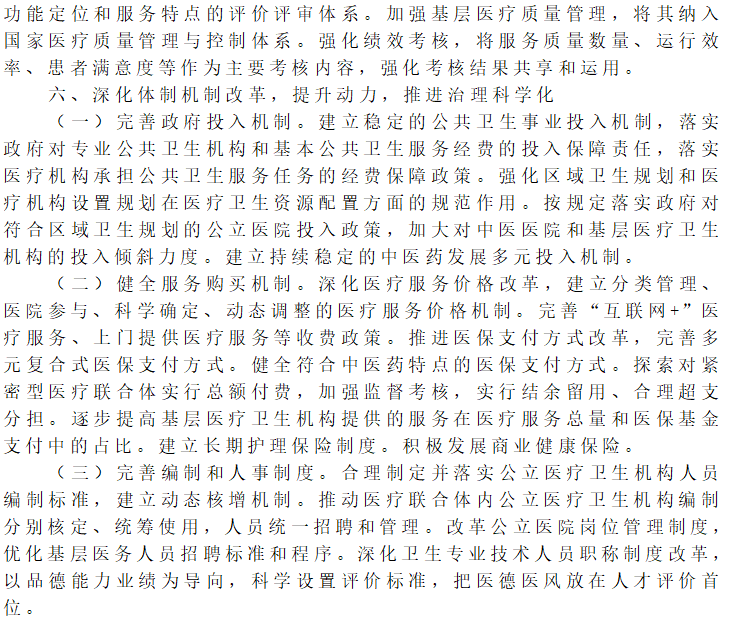 功能定位和服务特点的评价评审体系。加强基层医疗质量管理，将其纳入国家医疗质量管理与控制体系。强化绩效考核，将服务质量数量、运行效率、患者满意度等作为主要考核内容，强化考核结果共享和运用。

六、深化体制机制改革，提升动力，推进治理科学化

（一）完善政府投入机制。建立稳定的公共卫生事业投入机制，落实政府对专业公共卫生机构和基本公共卫生服务经费的投入保障责任，落实医疗机构承担公共卫生服务任务的经费保障政策。强化区域卫生规划和医疗机构设置规划在医疗卫生资源配置方面的规范作用。按规定落实政府对符合区域卫生规划的公立医院投入政策，加大对中医医院和基层医疗卫生机构的投入倾斜力度。建立持续稳定的中医药发展多元投入机制。

（二）健全服务购买机制。深化医疗服务价格改革，建立分类管理、医院参与、科学确定、动态调整的医疗服务价格机制。完善“互联网+”医疗服务、上门提供医疗服务等收费政策。推进医保支付方式改革，完善多元复合式医保支付方式。健全符合中医药特点的医保支付方式。探索对紧密型医疗联合体实行总额付费，加强监督考核，实行结余留用、合理超支分担。逐步提高基层医疗卫生机构提供的服务在医疗服务总量和医保基金支付中的占比。建立长期护理保险制度。积极发展商业健康保险。

（三）完善编制和人事制度。合理制定并落实公立医疗卫生机构人员编制标准，建立动态核增机制。推动医疗联合体内公立医疗卫生机构编制分别核定、统筹使用，人员统一招聘和管理。改革公立医院岗位管理制度，优化基层医务人员招聘标准和程序。深化卫生专业技术人员职称制度改革，以品德能力业绩为导向，科学设置评价标准，把医德医风放在人才评价首位。